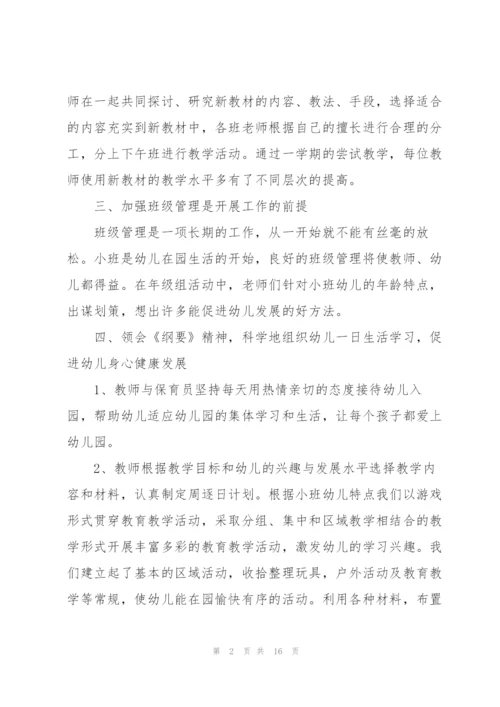 师在一起共同探讨、研究新教材的内容、教法、手段，选择适合的内容充实到新教材中，各班老师根据自己的擅长进行合理的分工，分上下午班进行教学活动。通过一学期的尝试教学，每位教师使用新教材的教学水平多有了不同层次的提高。

三、加强班级管理是开展工作的前提

班级管理是一项长期的工作，从一开始就不能有丝毫的放松。小班是幼儿在园生活的开始，良好的班级管理将使教师、幼儿都得益。在年级组活动中，老师们针对小班幼儿的年龄特点，出谋划策，想出许多能促进幼儿发展的好方法。

四、领会《纲要》精神，科学地组织幼儿一日生活学习，促进幼儿身心健康发展

1、教师与保育员坚持每天用热情亲切的态度接待幼儿入园，帮助幼儿适应幼儿园的集体学习和生活，让每个孩子都爱上幼儿园。

2、教师根据教学目标和幼儿的兴趣与发展水平选择教学内容和材料，认真制定周逐日计划。根据小班幼儿特点我们以游戏形式贯穿教育教学活动，采取分组、集中和区域教学相结合的教学形式开展丰富多彩的教育教学活动，激发幼儿的学习兴趣。我们建立起了基本的区域活动，收拾整理玩具，户外活动及教育教学等常规，使幼儿能在园愉快有序的活动。利用各种材料，布置

第 2 页 共 16 页